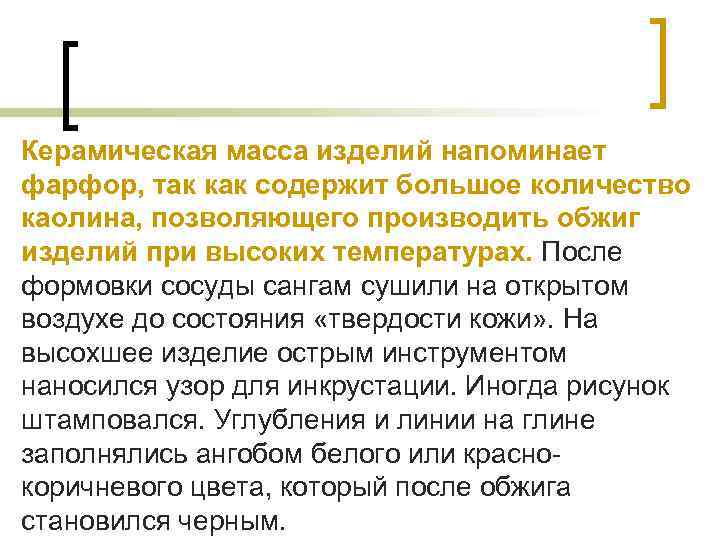 Керамическая масса изделий напоминает фарфор, так как содержит большое количество каолина, позволяющего производить обжиг изделий при высоких температурах. После формовки сосуды сангам сушили на открытом воздухе до состояния «твердости кожи». На высохшее изделие острым инструментом наносился узор для инкрустации. Иногда рисунок штамповался. Углубления и линии на глине заполнялись ангобом белого или красно-коричневого цвета, который после обжига становился черным.